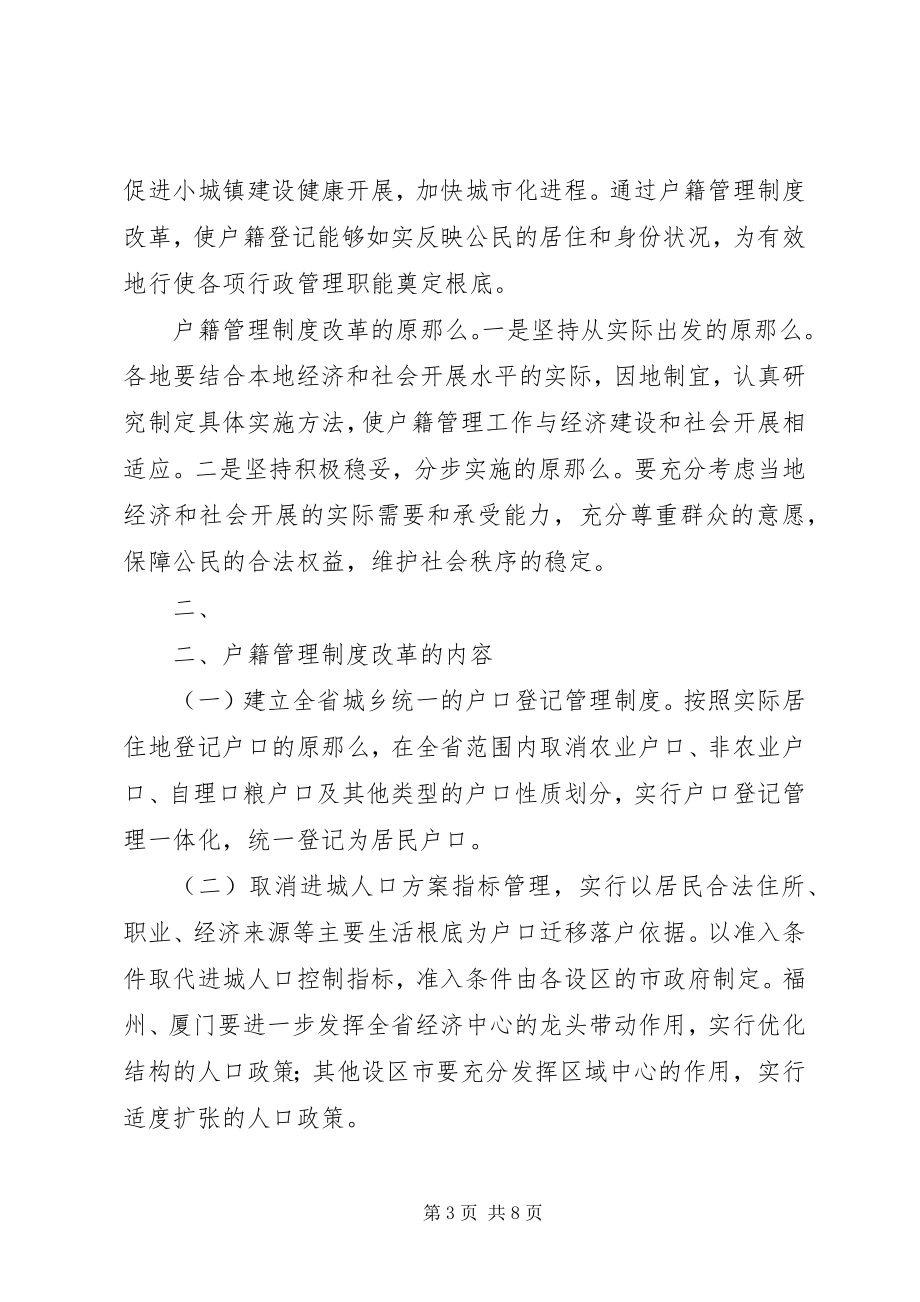 促进小城镇建设健康开展，加快城市化进程。通过户籍管理制度改革，使户籍登记能够如实反映公民的居住和身份状况，为有效地行使各项行政管理职能奠定根底。

户籍管理制度改革的原那么。一是坚持从实际出发的原那么。各地要结合本地经济和社会开展水平的实际，因地制宜，认真研究制定具体实施方法，使户籍管理工作与经济建设和社会开展相适应。二是坚持积极稳妥，分步实施的原那么。要充分考虑当地经济和社会开展的实际需要和承受能力，充分尊重群众的意愿，保障公民的合法权益，维护社会秩序的稳定。

二、

二、户籍管理制度改革的内容

（一）建立全省城乡统一的户口登记管理制度。按照实际居住地登记户口的原那么，在全省范围内取消农业户口、非农业户口、自理口粮户口及其他类型的户口性质划分，实行户口登记管理一体化，统一登记为居民户口。

（二）取消进城人口方案指标管理，实行以居民合法住所、职业、经济来源等主要生活根底为户口迁移落户依据。以准入条件取代进城人口控制指标，准入条件由各设区的市政府制定。福州、厦门要进一步发挥全省经济中心的龙头带动作用，实行优化结构的人口政策；其他设区市要充分发挥区域中心的作用，实行适度扩张的人口政策。

第 3 页 共 8 页